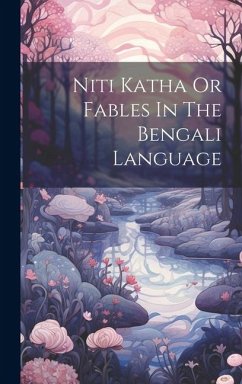 Niti Katha Or Fables In The Bengali Language